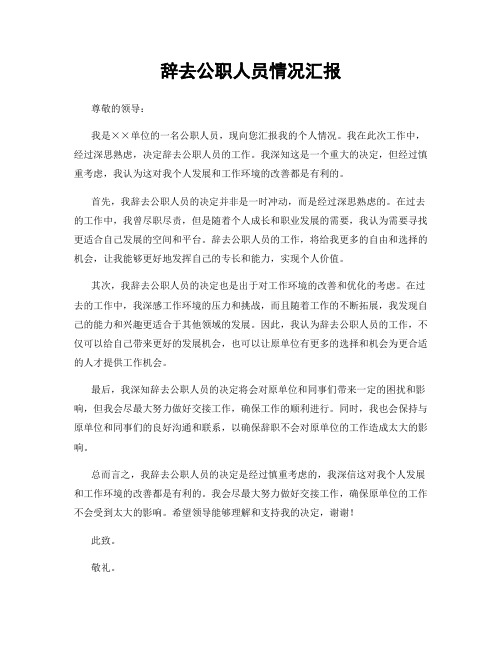 辞去公职人员情况汇报

尊敬的领导：

我是××单位的一名公职人员，现向您汇报我的个人情况。我在此次工作中，经过深思熟虑，决定辞去公职人员的工作。我深知这是一个重大的决定，但经过慎重考虑，我认为这对我个人发展和工作环境的改善都是有利的。

首先，我辞去公职人员的决定并非是一时冲动，而是经过深思熟虑的。在过去的工作中，我曾尽职尽责，但是随着个人成长和职业发展的需要，我认为需要寻找更适合自己发展的空间和平台。辞去公职人员的工作，将给我更多的自由和选择的机会，让我能够更好地发挥自己的专长和能力，实现个人价值。

其次，我辞去公职人员的决定也是出于对工作环境的改善和优化的考虑。在过去的工作中，我深感工作环境的压力和挑战，而且随着工作的不断拓展，我发现自己的能力和兴趣更适合于其他领域的发展。因此，我认为辞去公职人员的工作，不仅可以给自己带来更好的发展机会，也可以让原单位有更多的选择和机会为更合适的人才提供工作机会。

最后，我深知辞去公职人员的决定将会对原单位和同事们带来一定的困扰和影响，但我会尽最大努力做好交接工作，确保工作的顺利进行。同时，我也会保持与原单位和同事们的良好沟通和联系，以确保辞职不会对原单位的工作造成太大的影响。

总而言之，我辞去公职人员的决定是经过慎重考虑的，我深信这对我个人发展和工作环境的改善都是有利的。我会尽最大努力做好交接工作，确保原单位的工作不会受到太大的影响。希望领导能够理解和支持我的决定，谢谢！

此致。

敬礼。